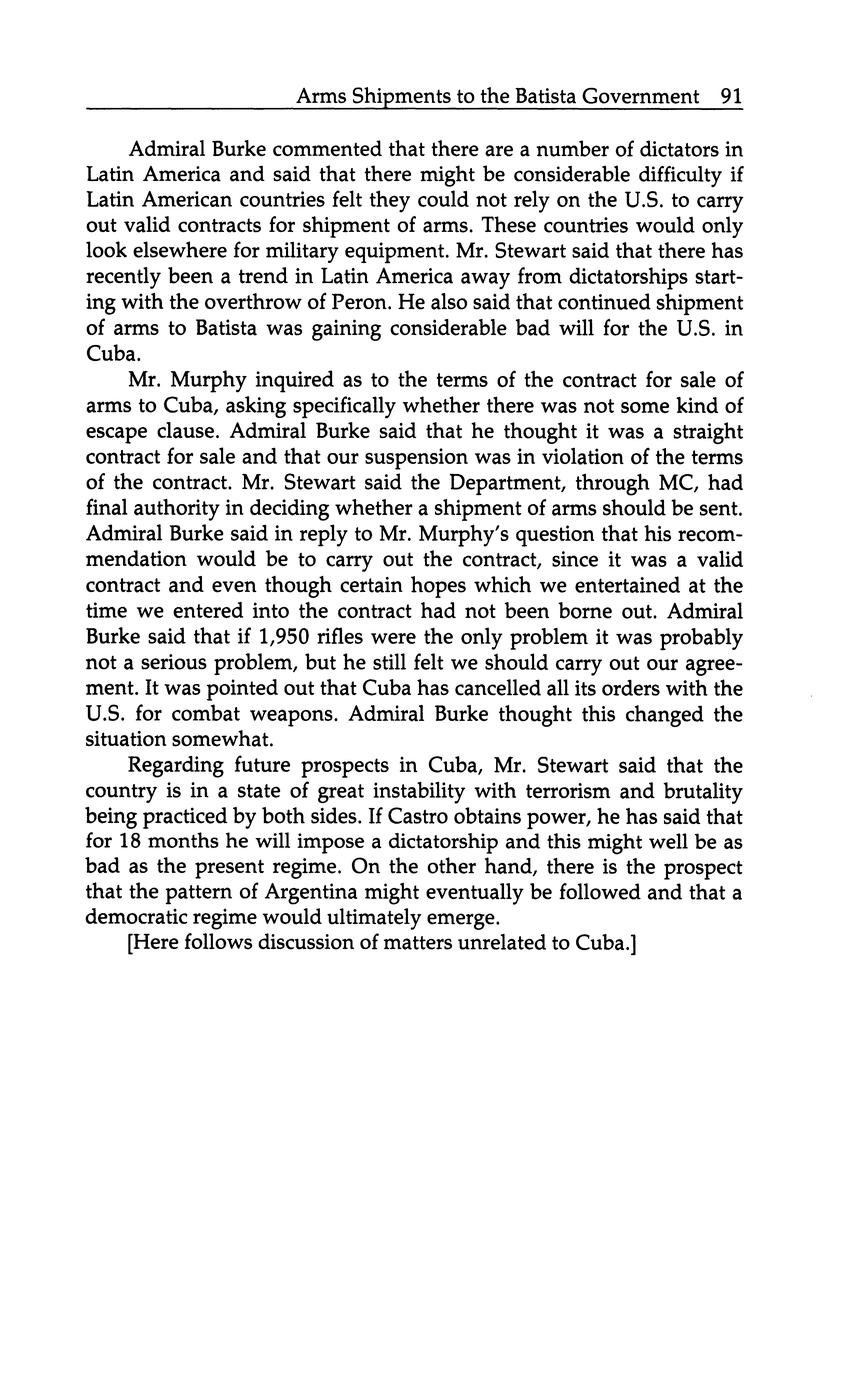 Arms Shipments to the Batista Government 91

Admiral Burke commented that there are a number of dictators in Latin America and said that there might be considerable difficulty if Latin American countries felt they could not rely on the U.S. to carry out valid contracts for shipment of arms. These countries would only look elsewhere for military equipment. Mr. Stewart said that there has recently been a trend in Latin America away from dictatorships starting with the overthrow of Peron. He also said that continued shipment of arms to Batista was gaining considerable bad will for the U.S. in Cuba.

Mr. Murphy inquired as to the terms of the contract for sale of arms to Cuba, asking specifically whether there was not some kind of escape clause. Admiral Burke said that he thought it was a straight contract for sale and that our suspension was in violation of the terms of the contract. Mr. Stewart said the Department, through MC, had final authority in deciding whether a shipment of arms should be sent. Admiral Burke said in reply to Mr. Murphy's question that his recommendation would be to carry out the contract, since it was a valid contract and even though certain hopes which we entertained at the time we entered into the contract had not been borne out. Admiral Burke said that if 1,950 rifles were the only problem it was probably not a serious problem, but he still felt we should carry out our agreement. It was pointed out that Cuba has cancelled all its orders with the U.S. for combat weapons. Admiral Burke thought this changed the situation somewhat.

Regarding future prospects in Cuba, Mr. Stewart said that the country is in a state of great instability with terrorism and brutality being practiced by both sides. If Castro obtains power, he has said that for 18 months he will impose a dictatorship and this might well be as bad as the present regime. On the other hand, there is the prospect that the pattern of Argentina might eventually be followed and that a democratic regime would ultimately emerge.

[Here follows discussion of matters unrelated to Cuba.]